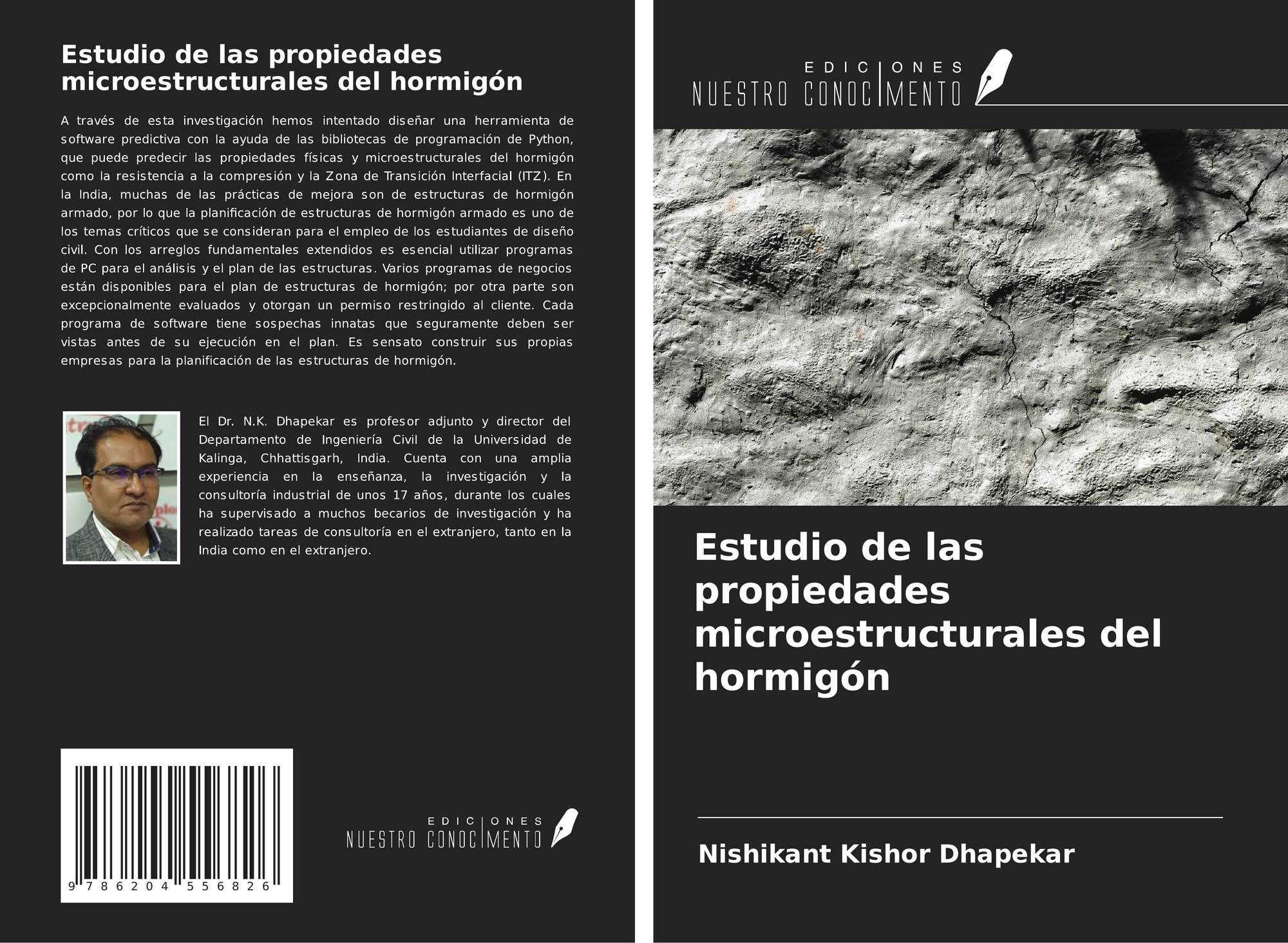 Estudio de las propiedades microestructurales del hormigón

A través de esta investigación hemos intentado diseñar una herramienta de software predictiva con la ayuda de las bibliotecas de programación de Python, que puede predecir las propiedades físicas y microestructurales del hormigón como la resistencia a la compresión y la Zona de Transición Interfacial (ITZ). En la India, muchas de las prácticas de mejora son de estructuras de hormigón armado, por lo que la planificación de estructuras de hormigón armado es uno de los temas críticos que se consideran para el empleo de los estudiantes de diseño civil. Con los arreglos fundamentales extendidos es esencial utilizar programas de PC para el análisis y el plan de las estructuras. Varios programas de negocios están disponibles para el plan de estructuras de hormigón; por otra parte son excepcionalmente evaluados y otorgan un permiso restringido al cliente. Cada programa de software tiene sospechas innatas que seguramente deben ser vistas antes de su ejecución en el plan. Es sensato construir sus propias empresas para la planificación de las estructuras de hormigón.

El Dr. N.K. Dhapekar es profesor adjunto y director del Departamento de Ingeniería Civil de la Universidad de Kalinga, Chhattisgarh, India. Cuenta con una amplia experiencia en la enseñanza, la investigación y la consultoría industrial de unos 17 años, durante los cuales ha supervisado a muchos becarios de investigación y ha realizado tareas de consultoría en el extranjero, tanto en la India como en el extranjero.

9 786204 556826

EDICIONES NUESTRO CONOCIMIENTO

EDICIONES NUESTRO CONOCIMIENTO

Estudio de las propiedades microestructurales del hormigón

Nishikant Kishor Dhapekar